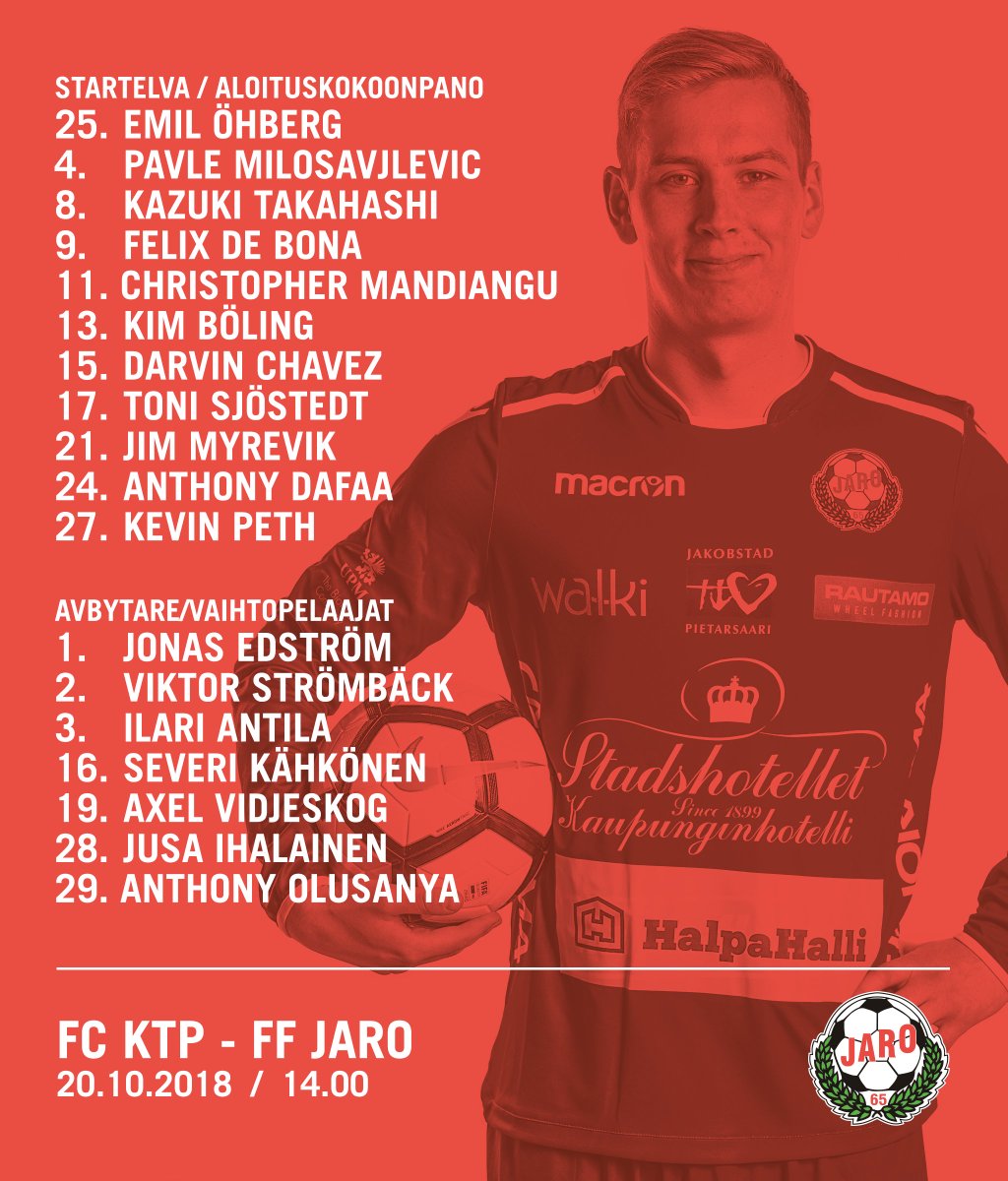 STARTELVA / ALOITUSKOKOONPANO
25. EMIL ÖHBERG
4. PAVLE MILOSAVJLEVIC
8. KAZUKI TAKAHASHI
9. FELIX DE BONA
11. CHRISTOPHER MANDIANGU
13. KIM BÖLING
15. DARVIN CHAVEZ
17. TONI SJÖSTEDT
21. JIM MYREVIK
24. ANTHONY DAFAA
27. KEVIN PETH

AVBYTARE/VAIHTOPELAAJAT
1. JONAS EDSTRÖM
2. VIKTOR STRÖMBÄCK
3. ILARI ANTILA
16. SEVERI KÄHKÖNEN
19. AXEL VIDJESKOG
28. JUSA IHALAINEN
29. ANTHONY OLUSANYA

macron
JARO
walki
JAKOBSTAD
PIETARSAARI
RAUTAMO
WHEEL FASHION
Stadshotellet
Since 1899
Kaupunginhotelli
HalpaHalli

FC KTP - FF JARO
20.10.2018 / 14.00

JARO
65